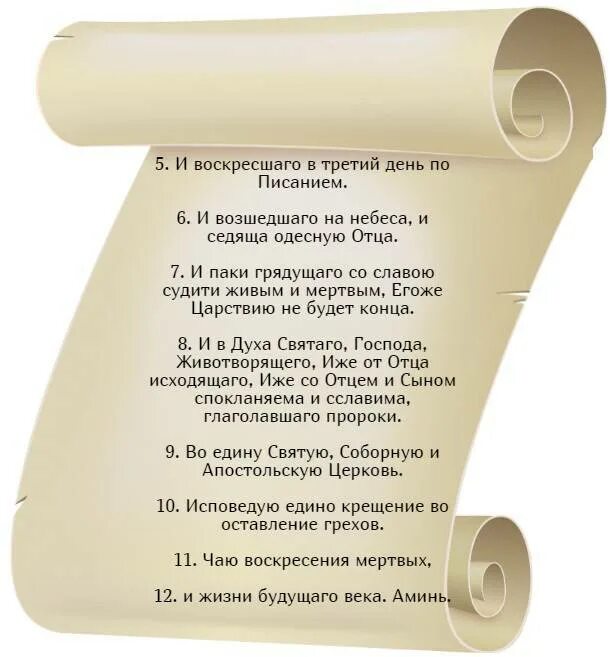 5. И воскресшаго в третий день по Писанием.

6. И возшедшаго на небеса, и седяща одесную Отца.

7. И паки грядущаго со славою судити живым и мертвым, Егоже Царствию не будет конца.

8. И в Духа Святаго, Господа, Животворящего, Иже от Отца исходящаго, Иже со Отцем и Сыном спокланяема и сславима, глаголавшаго пророки.

9. Во едину Святую, Соборную и Апостольскую Церковь.

10. Исповедую едино крещение во оставление грехов.

11. Чаю воскресения мертвых,

12. и жизни будущаго века. Аминь.